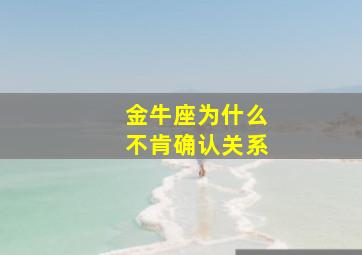 金牛座为什么
不肯确认关系